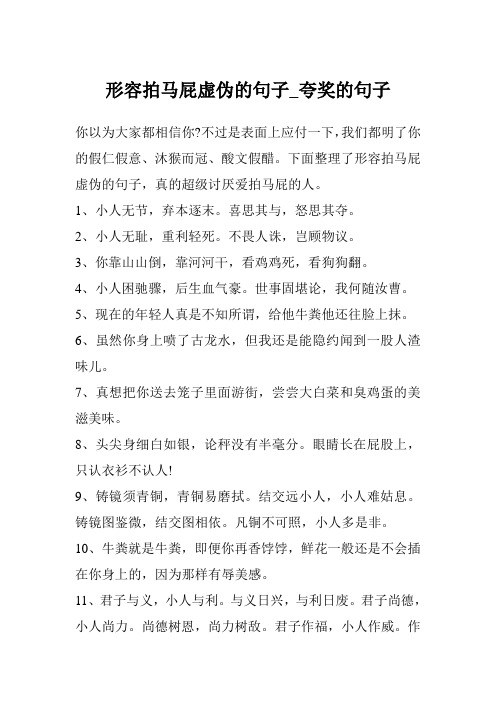 形容拍马屁虚伪的句子_夸奖的句子

你以为大家都相信你?不过是表面上应付一下,我们都明了你的假仁假意、沐猴而冠、酸文假醋。下面整理了形容拍马屁虚伪的句子，真的超级讨厌爱拍马屁的人。

1、小人无节，弃本逐末。喜思其与，怒思其夺。

2、小人无耻，重利轻死。不畏人诛，岂顾物议。

3、你靠山山倒，靠河河干，看鸡鸡死，看狗狗翻。

4、小人困驰骤，后生血气豪。世事固堪论，我何随汝曹。

5、现在的年轻人真是不知所谓，给他牛粪他还往脸上抹。

6、虽然你身上喷了古龙水，但我还是能隐约闻到一股人渣味儿。

7、真想把你送去笼子里面游街，尝尝大白菜和臭鸡蛋的美滋美味。

8、头尖身细白如银，论秤没有半毫分。眼睛长在屁股上，只认衣衫不认人!

9、铸镜须青铜，青铜易磨拭。结交远小人，小人难姑息。铸镜图鉴微，结交图相依。凡铜不可照，小人多是非。

10、牛粪就是牛粪，即便你再香饽饽，鲜花一般还是不会插在你身上的，因为那样有辱美感。

11、君子与义，小人与利。与义日兴，与利日废。君子尚德，小人尚力。尚德树恩，尚力树敌。君子作福，小人作威。作